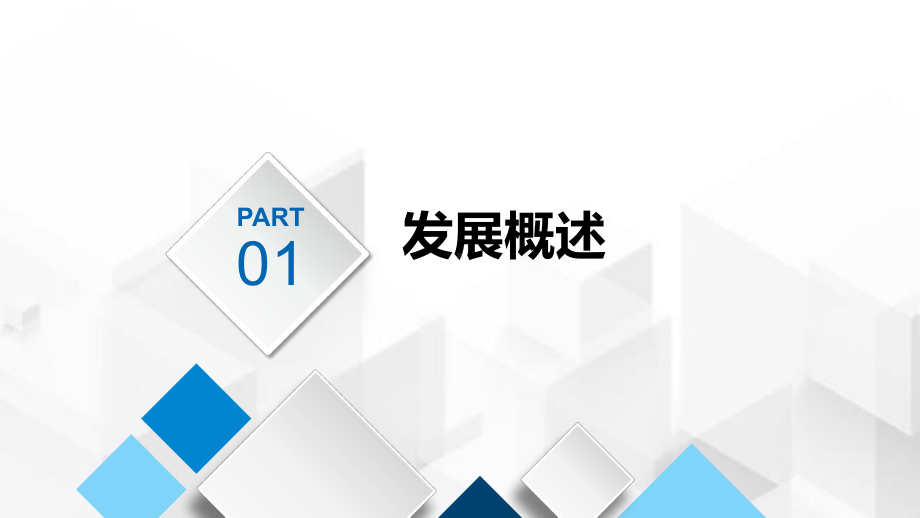 PART
01

发展概述